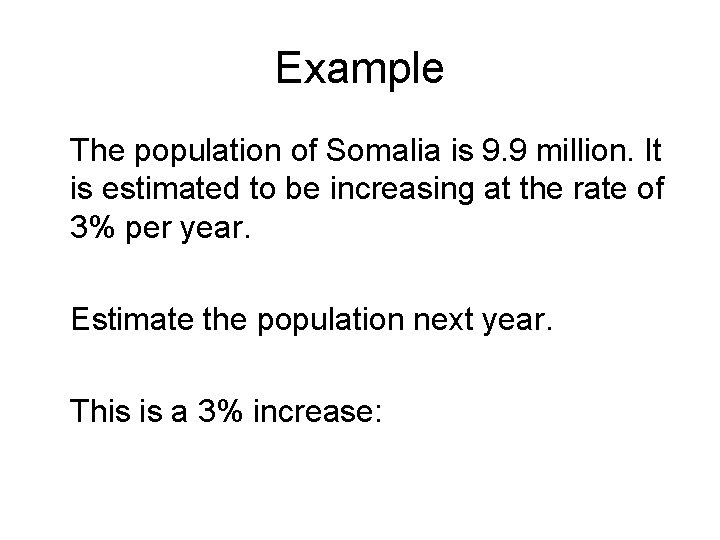 Example

The population of Somalia is 9.9 million. It is estimated to be increasing at the rate of 3% per year.

Estimate the population next year.

This is a 3% increase: